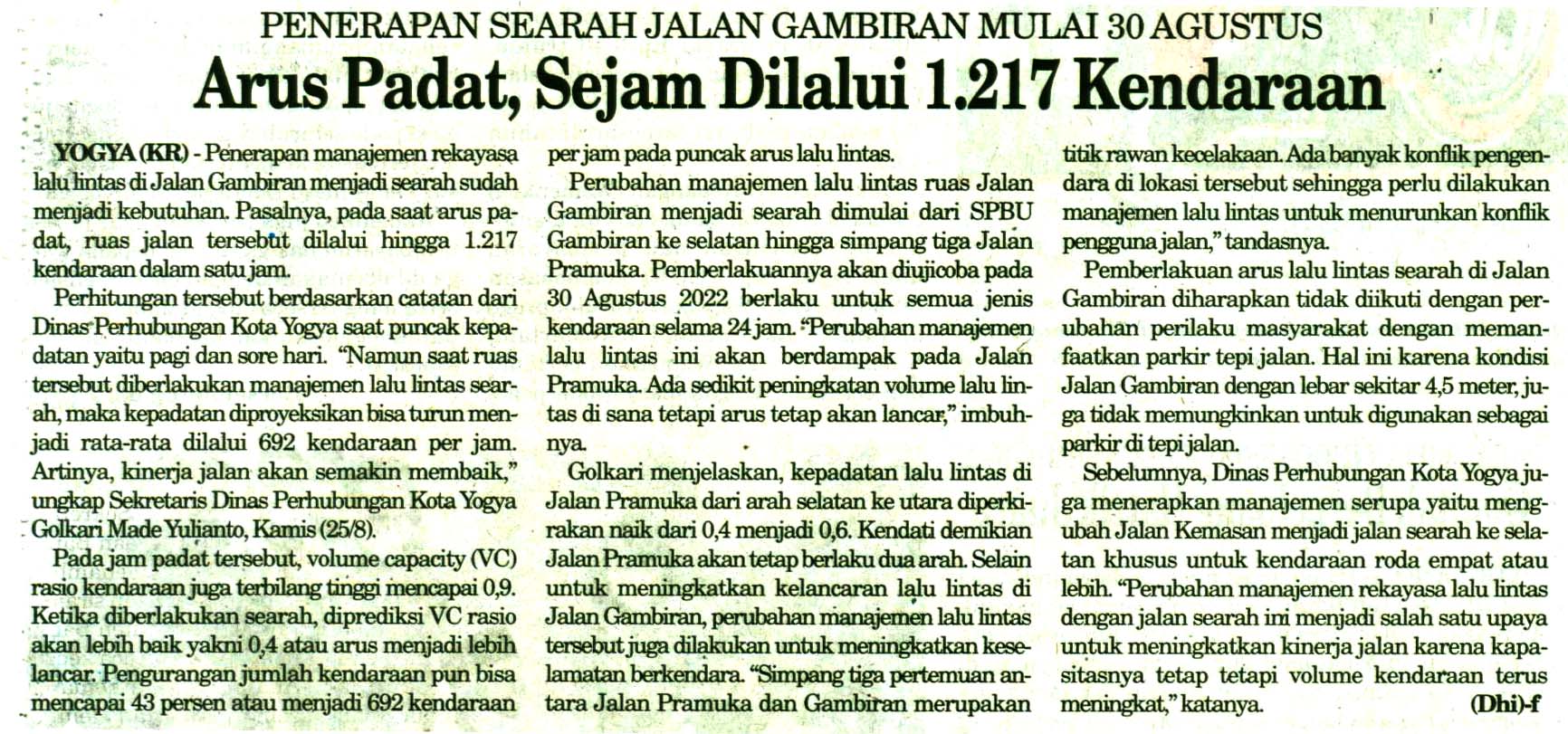 PENERAPAN SEARAH JALAN GAMBIRAN MULAI 30 AGUSTUS

Arus Padat, Sejam Dilalui 1.217 Kendaraan

YOGYA (KR) - Penerapan manajemen rekayasa lalu lintas di Jalan Gambiran menjadi searah sudah menjadi kebutuhan. Pasalnya, pada saat arus padat, ruas jalan tersebut dilalui hingga 1.217 kendaraan dalam satu jam.

Perhitungan tersebut berdasarkan catatan dari Dinas Perhubungan Kota Yogya saat puncak kepadatan yaitu pagi dan sore hari. "Namun saat ruas tersebut diberlakukan manajemen lalu lintas searah, maka kepadatan diproyeksikan bisa turun menjadi rata-rata dilalui 692 kendaraan per jam. Artinya, kinerja jalan akan semakin membaik," ungkap Sekretaris Dinas Perhubungan Kota Yogya Golkari Made Yulianto, Kamis (25/8).

Pada jam padat tersebut, volume capacity (VC) rasio kendaraan juga terbilang tinggi mencapai 0,9. Ketika diberlakukan searah, diprediksi VC rasio akan lebih baik yakni 0,4 atau arus menjadi lebih lancar. Pengurangan jumlah kendaraan pun bisa mencapai 43 persen atau menjadi 692 kendaraan per jam pada puncak arus lalu lintas.

Perubahan manajemen lalu lintas ruas Jalan Gambiran menjadi searah dimulai dari SPBU Gambiran ke selatan hingga simpang tiga Jalan Pramuka. Pemberlakuannya akan diujicoba pada 30 Agustus 2022 berlaku untuk semua jenis kendaraan selama 24 jam. "Perubahan manajemen lalu lintas ini akan berdampak pada Jalan Pramuka. Ada sedikit peningkatan volume lalu lintas di sana tetapi arus tetap akan lancar," imbuhnya.

Golkari menjelaskan, kepadatan lalu lintas di Jalan Pramuka dari arah selatan ke utara diperkirakan naik dari 0,4 menjadi 0,6. Kendati demikian Jalan Pramuka akan tetap berlaku dua arah. Selain untuk meningkatkan kelancaran lalu lintas di Jalan Gambiran, perubahan manajemen lalu lintas tersebut juga dilakukan untuk meningkatkan keselamatan berkendara. "Simpang tiga pertemuan antara Jalan Pramuka dan Gambiran merupakan titik rawan kecelakaan. Ada banyak konflik pengendara di lokasi tersebut sehingga perlu dilakukan manajemen lalu lintas untuk menurunkan konflik pengguna jalan," tandasnya.

Pemberlakuan arus lalu lintas searah di Jalan Gambiran diharapkan tidak diikuti dengan perubahan perilaku masyarakat dengan memanfaatkan parkir tepi jalan. Hal ini karena kondisi Jalan Gambiran dengan lebar sekitar 4,5 meter, juga tidak memungkinkan untuk digunakan sebagai parkir di tepi jalan.

Sebelumnya, Dinas Perhubungan Kota Yogya juga menerapkan manajemen serupa yaitu mengubah Jalan Kemasan menjadi jalan searah ke selatan khusus untuk kendaraan roda empat atau lebih. "Perubahan manajemen rekayasa lalu lintas dengan jalan searah ini menjadi salah satu upaya untuk meningkatkan kinerja jalan karena kapasitasnya tetap tetapi volume kendaraan terus meningkat," katanya. (Dhi)-f